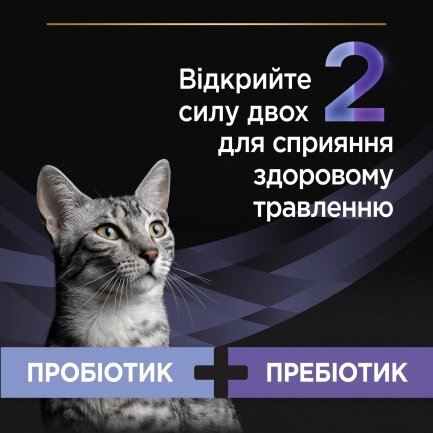 Відкрийте силу двох 2 для сприяння здоровому травленню

ПРОБІОТИК + ПРЕБІОТИК